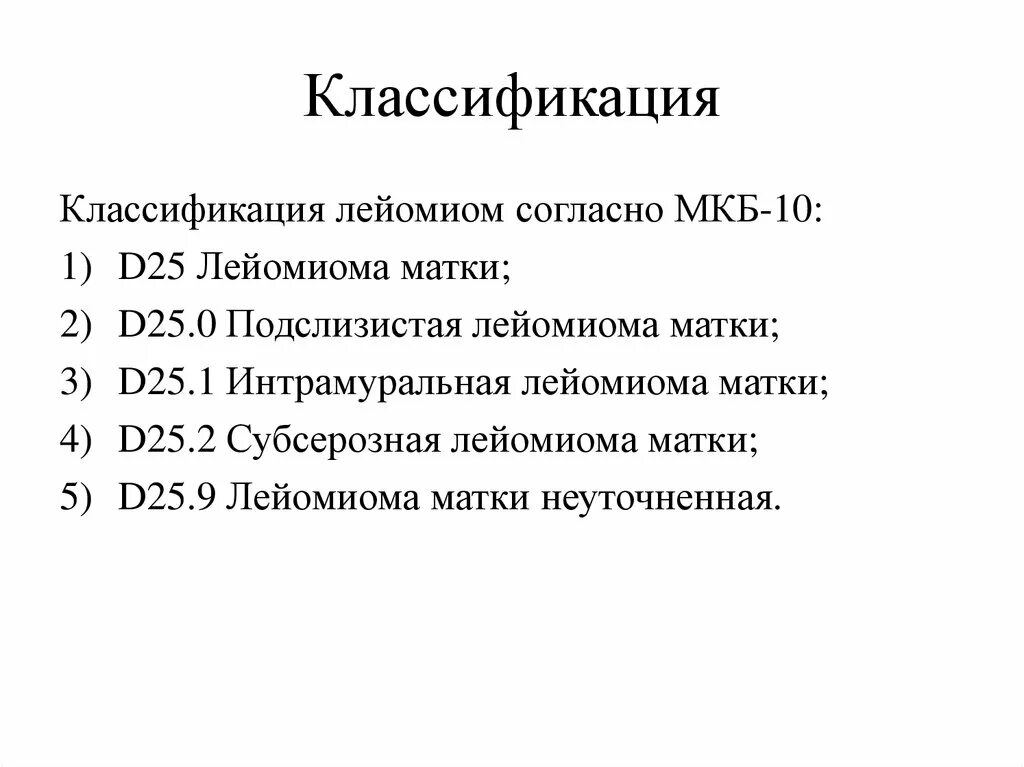 Классификация

Классификация лейомиом согласно МКБ-10:

1) D25 Лейомиома матки;
2) D25.0 Подслизистая лейомиома матки;
3) D25.1 Интрамуральная лейомиома матки;
4) D25.2 Субсерозная лейомиома матки;
5) D25.9 Лейомиома матки неуточненная.